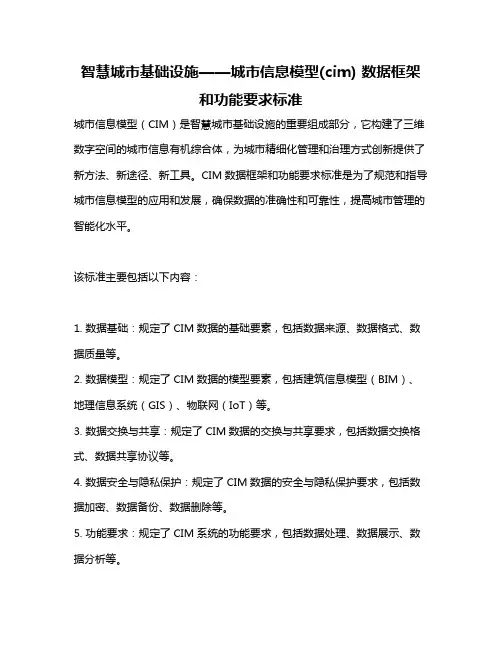 智慧城市基础设施——城市信息模型(cim) 数据框架和功能要求标准

城市信息模型（CIM）是智慧城市基础设施的重要组成部分，它构建了三维数字空间的城市信息有机综合体，为城市精细化管理和治理方式创新提供了新方法、新途径、新工具。CIM 数据框架和功能要求标准是为了规范和指导城市信息模型的应用和发展，确保数据的准确性和可靠性，提高城市管理的智能化水平。

该标准主要包括以下内容：

1. 数据基础：规定了 CIM 数据的基础要素，包括数据来源、数据格式、数据质量等。
2. 数据模型：规定了 CIM 数据的模型要素，包括建筑信息模型（BIM）、地理信息系统（GIS）、物联网（IoT）等。
3. 数据交换与共享：规定了 CIM 数据的交换与共享要求，包括数据交换格式、数据共享协议等。
4. 数据安全与隐私保护：规定了 CIM 数据的安全与隐私保护要求，包括数据加密、数据备份、数据删除等。
5. 功能要求：规定了 CIM 系统的功能要求，包括数据处理、数据展示、数据分析等。